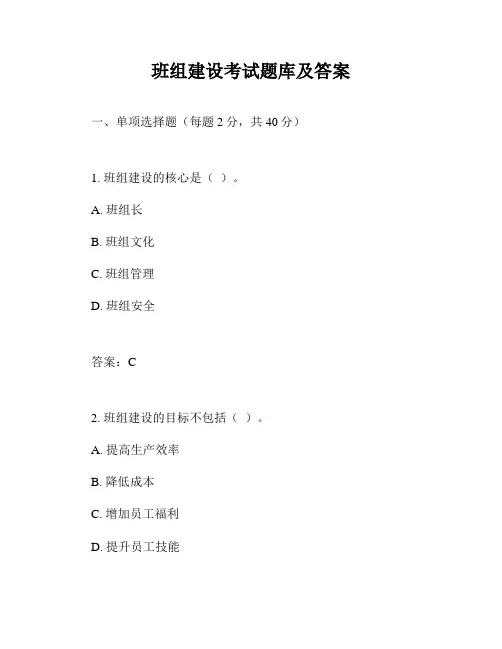 班组建设考试题库及答案

一、单项选择题（每题 2 分，共 40 分）

1. 班组建设的核心是（ ）。

A. 班组长

B. 班组文化

C. 班组管理

D. 班组安全

答案：C

2. 班组建设的目标不包括（ ）。

A. 提高生产效率

B. 降低成本

C. 增加员工福利

D. 提升员工技能